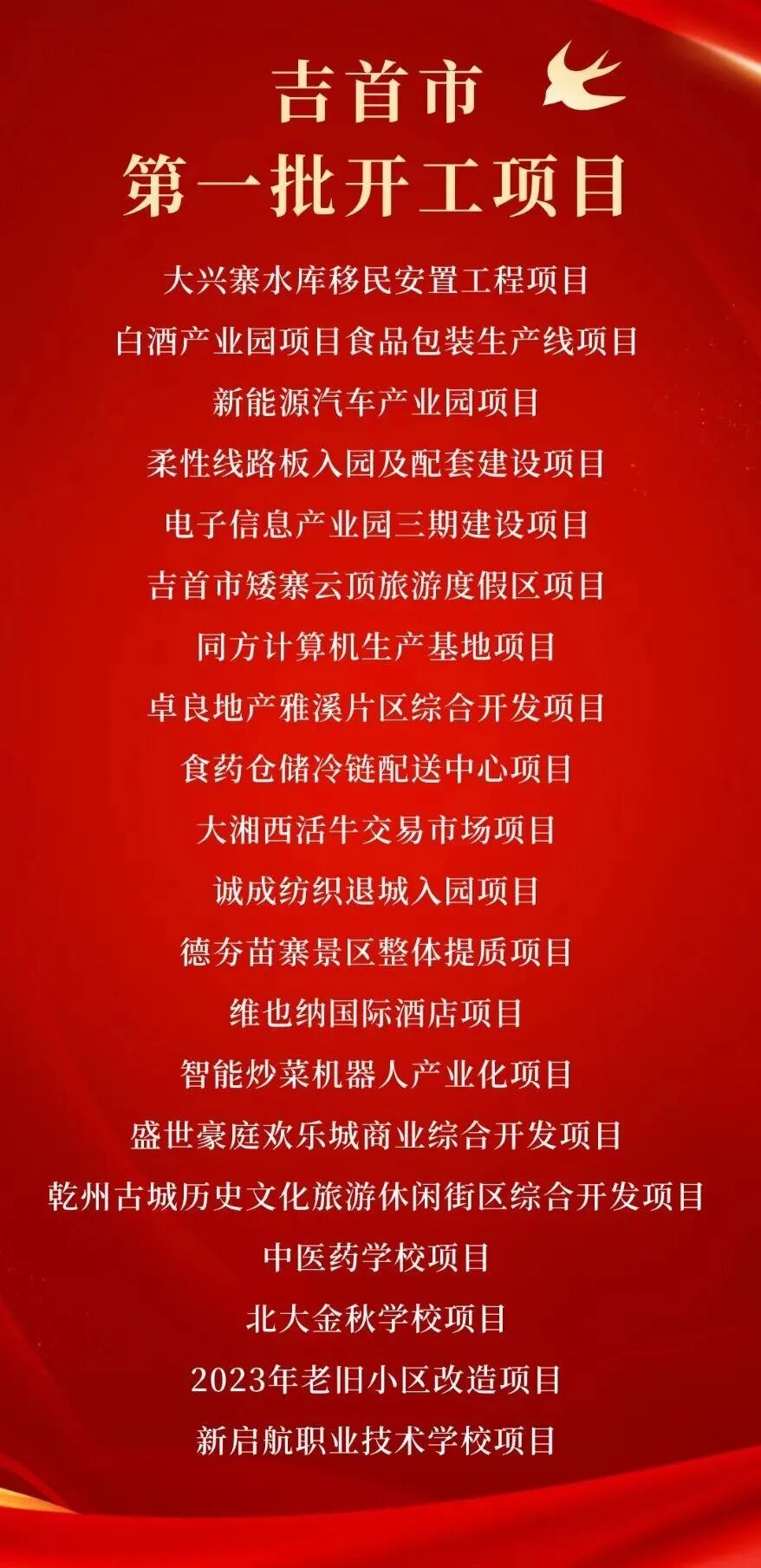 吉首市
第一批开工项目

大兴寨水库移民安置工程项目

白酒产业园项目食品包装生产线项目

新能源汽车产业园项目

柔性线路板入园及配套建设项目

电子信息产业园三期建设项目

吉首市矮寨云顶旅游度假区项目

同方计算机生产基地项目

卓良地产雅溪片区综合开发项目

食药仓储冷链配送中心项目

大湘西活牛交易市场项目

诚成纺织退城入园项目

德夯苗寨景区整体提质项目

维也纳国际酒店项目

智能炒菜机器人产业化项目

盛世豪庭欢乐城商业综合开发项目

乾州古城历史文化旅游休闲街区综合开发项目

中医药学校项目

北大金秋学校项目

2023年老旧小区改造项目

新启航职业技术学校项目